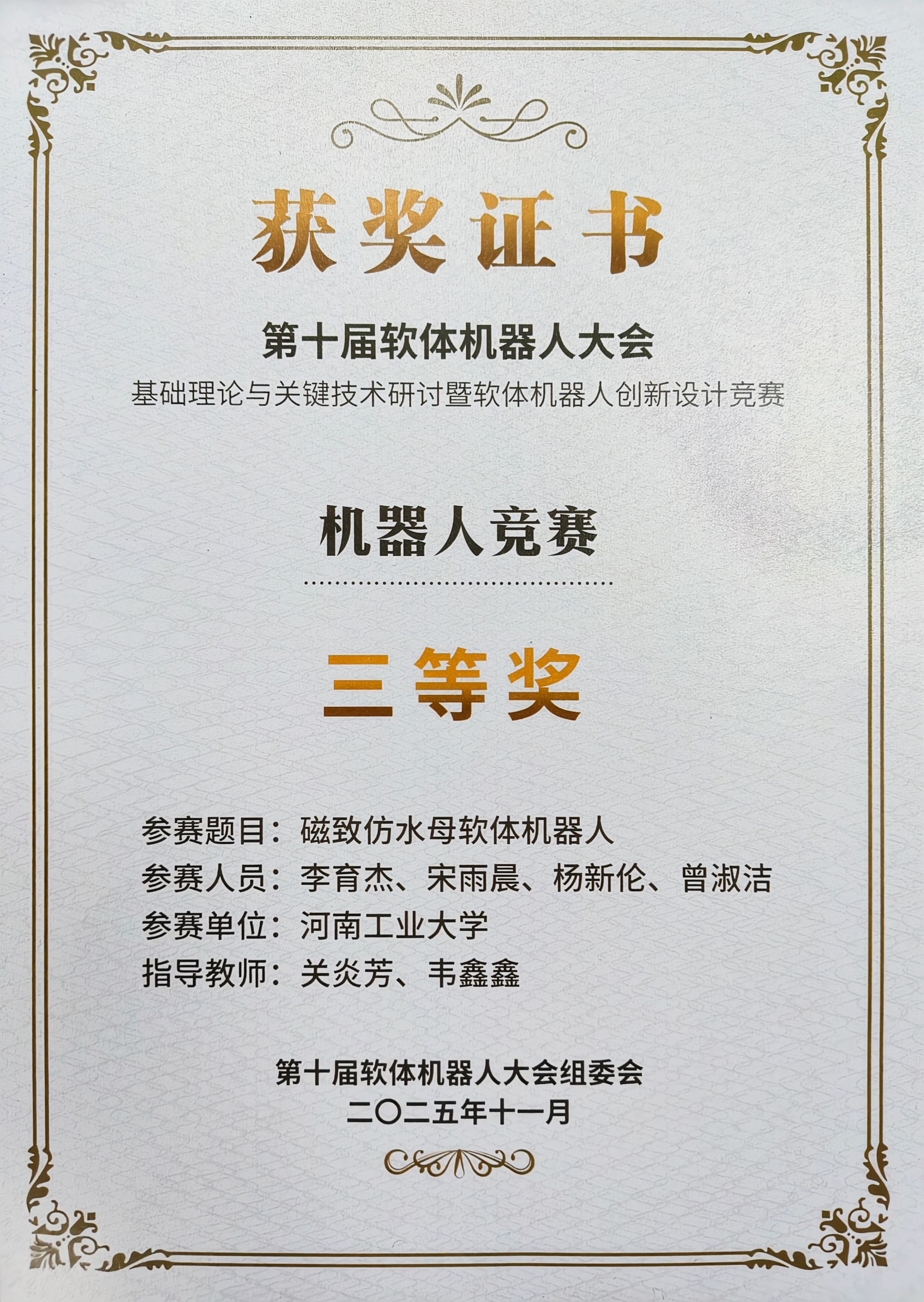 获奖证书

第十届软体机器人大会

基础理论与关键技术研讨暨软体机器人创新设计竞赛

机器人竞赛

三等奖

参赛题目：磁致仿水母软体机器人
参赛人员：李育杰、宋雨晨、杨新伦、曾淑洁
参赛单位：河南工业大学
指导教师：关炎芳、韦鑫鑫

第十届软体机器人大会组委会
二〇二五年十一月